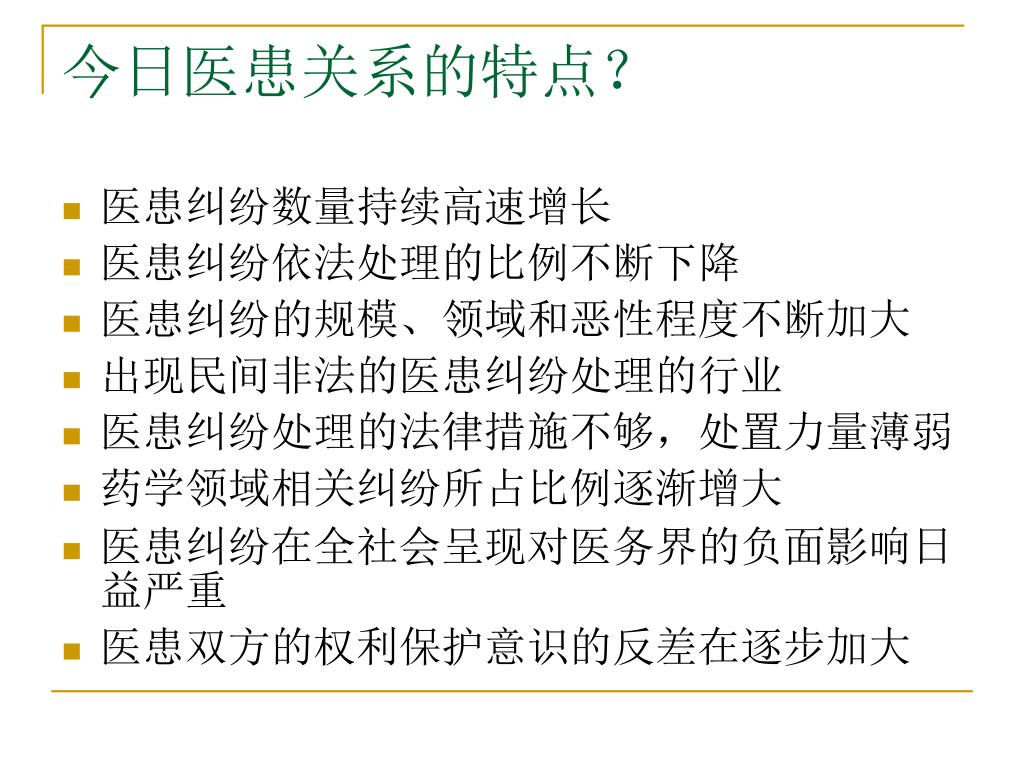 今日医患关系的特点？

- 医患纠纷数量持续高速增长
- 医患纠纷依法处理的比例不断下降
- 医患纠纷的规模、领域和恶性程度不断加大
- 出现民间非法的医患纠纷处理的行业
- 医患纠纷处理的法律措施不够，处置力量薄弱
- 药学领域相关纠纷所占比例逐渐增大
- 医患纠纷在全社会呈现对医务界的负面影响日益严重
- 医患双方的权利保护意识的反差在逐步加大